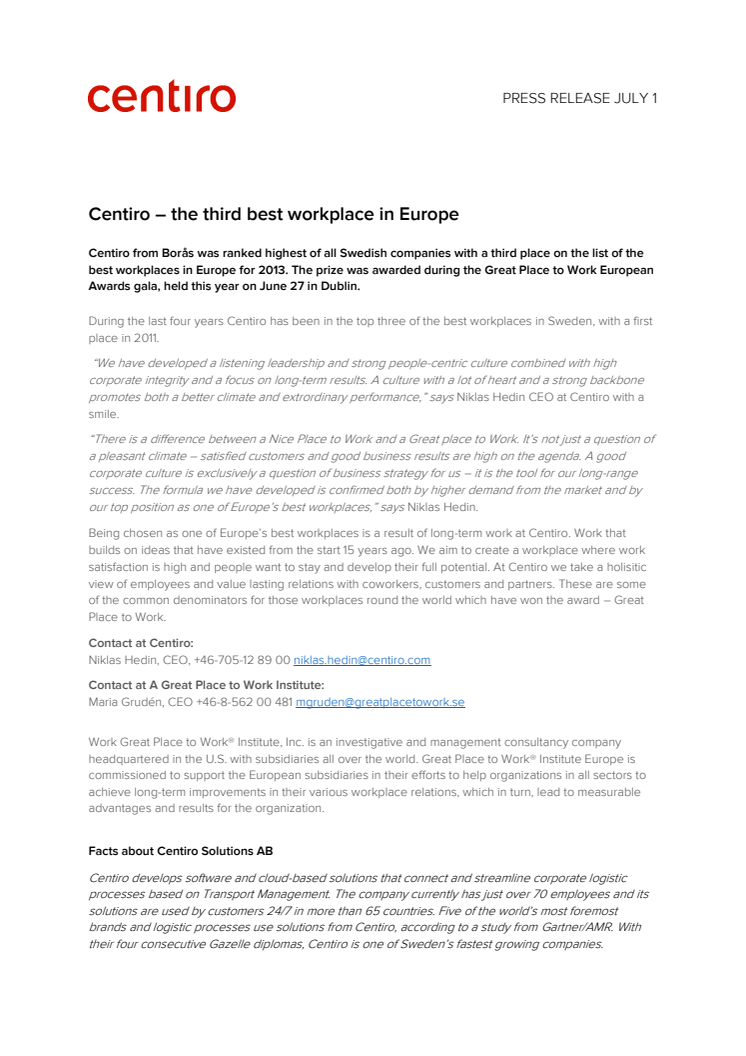 centiro

PRESS RELEASE JULY 1

Centiro – the third best workplace in Europe

Centiro from Borås was ranked highest of all Swedish companies with a third place on the list of the best workplaces in Europe for 2013. The prize was awarded during the Great Place to Work European Awards gala, held this year on June 27 in Dublin.

During the last four years Centiro has been in the top three of the best workplaces in Sweden, with a first place in 2011.

"We have developed a listening leadership and strong people-centric culture combined with high corporate integrity and a focus on long-term results. A culture with a lot of heart and a strong backbone promotes both a better climate and extrordinary performance," says Niklas Hedin CEO at Centiro with a smile.

"There is a difference between a Nice Place to Work and a Great place to Work. It's not just a question of a pleasant climate – satisfied customers and good business results are high on the agenda. A good corporate culture is exclusively a question of business strategy for us – it is the tool for our long-range success. The formula we have developed is confirmed both by higher demand from the market and by our top position as one of Europe's best workplaces," says Niklas Hedin.

Being chosen as one of Europe's best workplaces is a result of long-term work at Centiro. Work that builds on ideas that have existed from the start 15 years ago. We aim to create a workplace where work satisfaction is high and people want to stay and develop their full potential. At Centiro we take a holisitic view of employees and value lasting relations with coworkers, customers and partners. These are some of the common denominators for those workplaces round the world which have won the award – Great Place to Work.

Contact at Centiro:
Niklas Hedin, CEO, +46-705-12 89 00 niklas.hedin@centiro.com

Contact at A Great Place to Work Institute:
Maria Grudén, CEO +46-8-562 00 481 mgruden@greatplacetowork.se

Work Great Place to Work® Institute, Inc. is an investigative and management consultancy company headquartered in the U.S. with subsidiaries all over the world. Great Place to Work® Institute Europe is commissioned to support the European subsidiaries in their efforts to help organizations in all sectors to achieve long-term improvements in their various workplace relations, which in turn, lead to measurable advantages and results for the organization.

Facts about Centiro Solutions AB

Centiro develops software and cloud-based solutions that connect and streamline corporate logistic processes based on Transport Management. The company currently has just over 70 employees and its solutions are used by customers 24/7 in more than 65 countries. Five of the world's most foremost brands and logistic processes use solutions from Centiro, according to a study from Gartner/AMR. With their four consecutive Gazelle diplomas, Centiro is one of Sweden's fastest growing companies.